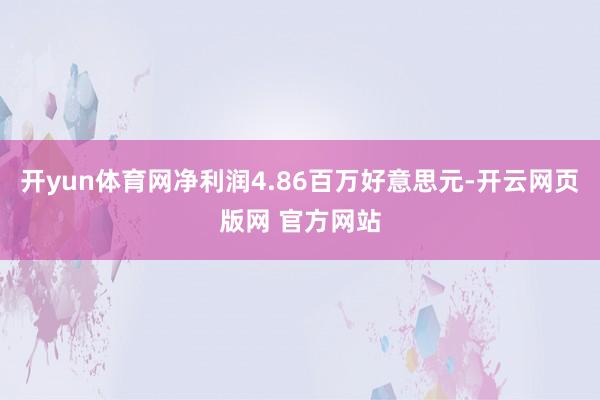 开yun体育网净利润4.86百万好意思元-开云网页版网 官方网站